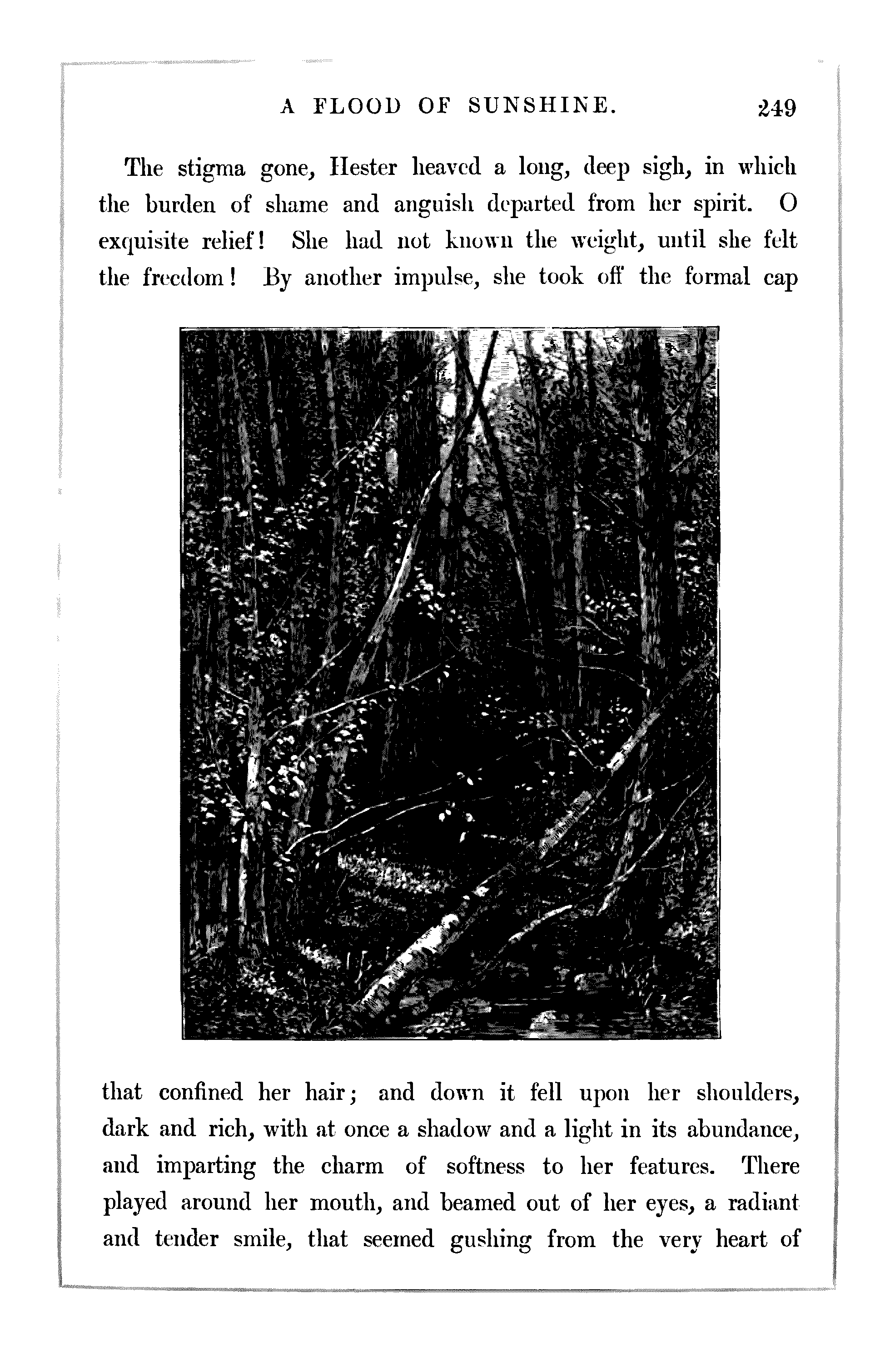 A FLOOD OF SUNSHINE. 249

The stigma gone, Hester heaved a long, deep sigh, in which the burden of shame and anguish departed from her spirit. O exquisite relief! She had not known the weight, until she felt the freedom! By another impulse, she took off the formal cap

that confined her hair; and down it fell upon her shoulders, dark and rich, with at once a shadow and a light in its abundance, and imparting the charm of softness to her features. There played around her mouth, and beamed out of her eyes, a radiant and tender smile, that seemed gushing from the very heart of